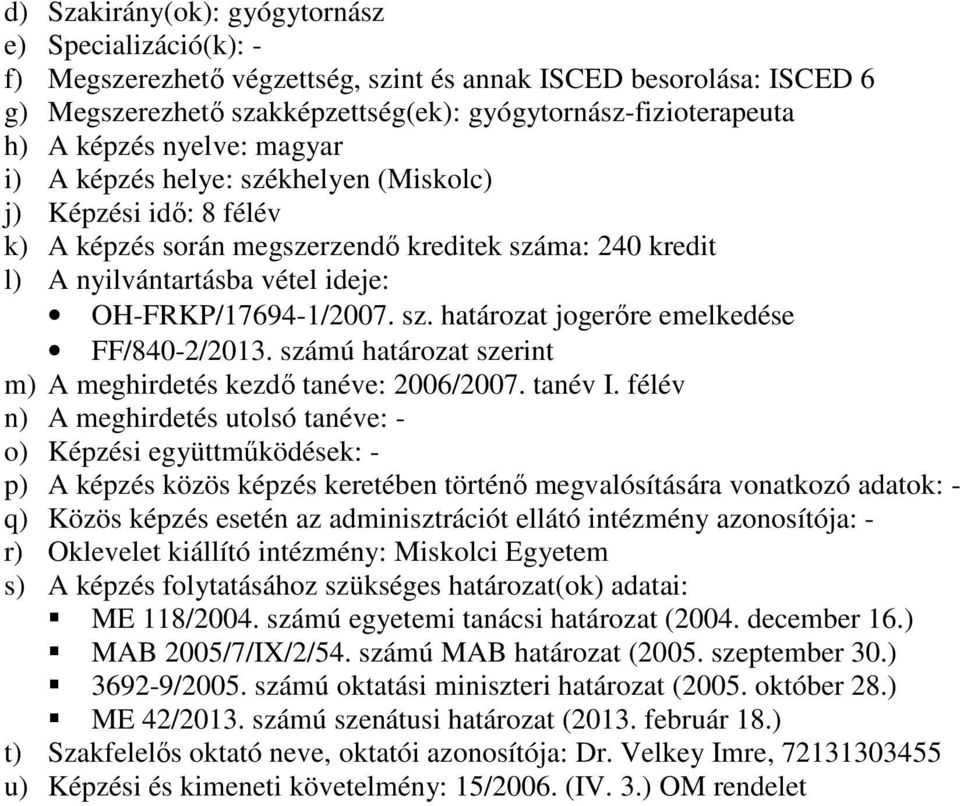 d) Szakirány(ok): gyógytornász
e) Specializáció(k): -
f) Megszerezhető végzettség, szint és annak ISCED besorolása: ISCED 6
g) Megszerezhető szakképzettség(ek): gyógytornász-fizioterapeuta
h) A képzés nyelve: magyar
i) A képzés helye: székhelyen (Miskolc)
j) Képzési idő: 8 félév
k) A képzés során megszerzendő kreditek száma: 240 kredit
l) A nyilvántartásba vétel ideje:
• OH-FRKP/17694-1/2007. sz. határozat jogerőre emelkedése
• FF/840-2/2013. számú határozat szerint
m) A meghirdetés kezdő tanéve: 2006/2007. tanév I. félév
n) A meghirdetés utolsó tanéve: -
o) Képzési együttműködések: -
p) A képzés közös képzés keretében történő megvalósítására vonatkozó adatok: -
q) Közös képzés esetén az adminisztrációt ellátó intézmény azonosítója: -
r) Oklevelet kiállító intézmény: Miskolci Egyetem
s) A képzés folytatásához szükséges határozat(ok) adatai:
▪ ME 118/2004. számú egyetemi tanácsi határozat (2004. december 16.)
▪ MAB 2005/7/IX/2/54. számú MAB határozat (2005. szeptember 30.)
▪ 3692-9/2005. számú oktatási miniszteri határozat (2005. október 28.)
▪ ME 42/2013. számú szenátusi határozat (2013. február 18.)
t) Szakfelelős oktató neve, oktatói azonosítója: Dr. Velkey Imre, 72131303455
u) Képzési és kimeneti követelmény: 15/2006. (IV. 3.) OM rendelet